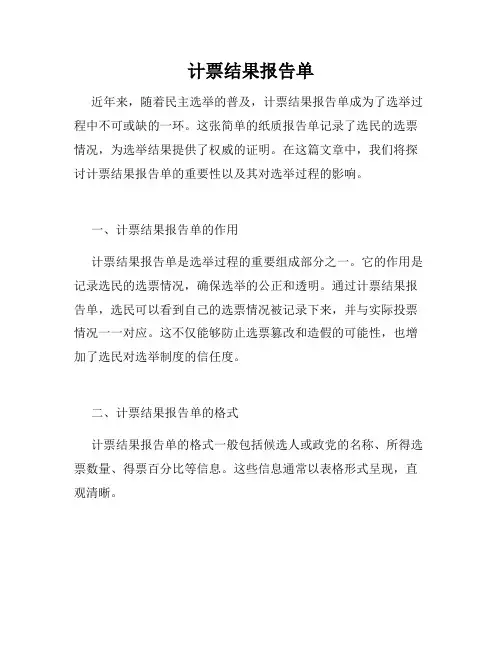 计票结果报告单

近年来，随着民主选举的普及，计票结果报告单成为了选举过程中不可或缺的一环。这张简单的纸质报告单记录了选民的选票情况，为选举结果提供了权威的证明。在这篇文章中，我们将探讨计票结果报告单的重要性以及其对选举过程的影响。

一、计票结果报告单的作用

计票结果报告单是选举过程的重要组成部分之一。它的作用是记录选民的选票情况，确保选举的公正和透明。通过计票结果报告单，选民可以看到自己的选票情况被记录下来，并与实际投票情况一一对应。这不仅能够防止选票篡改和造假的可能性，也增加了选民对选举制度的信任度。

二、计票结果报告单的格式

计票结果报告单的格式一般包括候选人或政党的名称、所得选票数量、得票百分比等信息。这些信息通常以表格形式呈现，直观清晰。